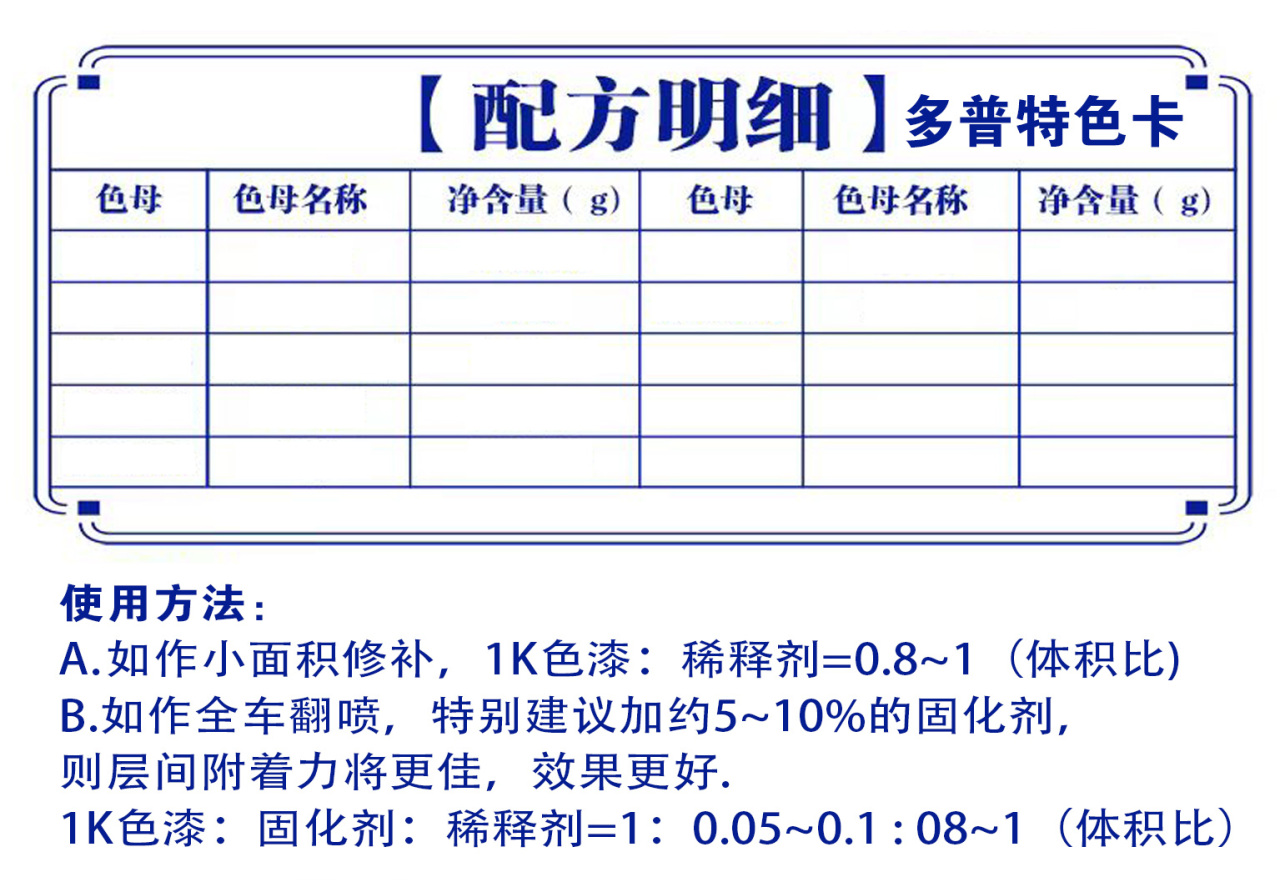 【配方明细】多普特色卡

| 色母 | 色母名称 | 净含量（g) | 色母 | 色母名称 | 净含量（g) |
|---|---|---|---|---|---|
| | | | | | |
| | | | | | |
| | | | | | |
| | | | | | |
| | | | | | |

使用方法：
A.如作小面积修补，1K色漆：稀释剂=0.8~1（体积比)
B.如作全车翻喷，特别建议加约5~10%的固化剂，则层间附着力将更佳，效果更好.
1K色漆：固化剂：稀释剂=1：0.05~0.1 : 08~1（体积比）